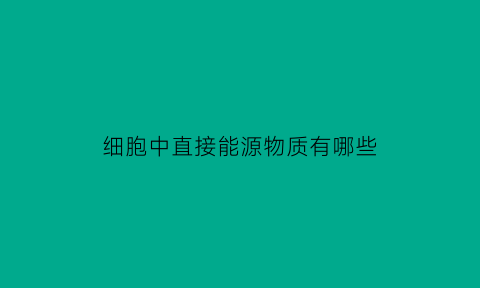 细胞中直接能源物质有哪些